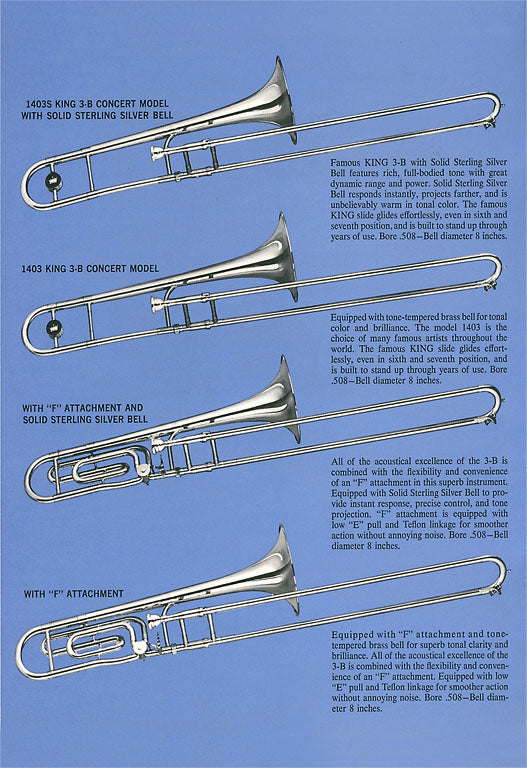 1403S KING 3-B CONCERT MODEL WITH SOLID STERLING SILVER BELL

Famous KING 3-B with Solid Sterling Silver Bell features rich, full-bodied tone with great dynamic range and power. Solid Sterling Silver Bell responds instantly, projects farther, and is unbelievably warm in tonal color. The famous KING slide glides effortlessly, even in sixth and seventh position, and is built to stand up through years of use. Bore .508—Bell diameter 8 inches.

1403 KING 3-B CONCERT MODEL

Equipped with tone-tempered brass bell for tonal color and brilliance. The model 1403 is the choice of many famous artists throughout the world. The famous KING slide glides effortlessly, even in sixth and seventh position, and is built to stand up through years of use. Bore .508—Bell diameter 8 inches.

WITH "F" ATTACHMENT AND SOLID STERLING SILVER BELL

All of the acoustical excellence of the 3-B is combined with the flexibility and convenience of an "F" attachment in this superb instrument. Equipped with Solid Sterling Silver Bell to provide instant response, precise control, and tone projection. "F" attachment is equipped with low "E" pull and Teflon linkage for smoother action without annoying noise. Bore .508—Bell diameter 8 inches.

WITH "F" ATTACHMENT

Equipped with "F" attachment and tone-tempered brass bell for superb tonal clarity and brilliance. All of the acoustical excellence of the 3-B is combined with the flexibility and convenience of an "F" attachment. Equipped with low "E" pull and Teflon linkage for smoother action without annoying noise. Bore .508—Bell diameter 8 inches.